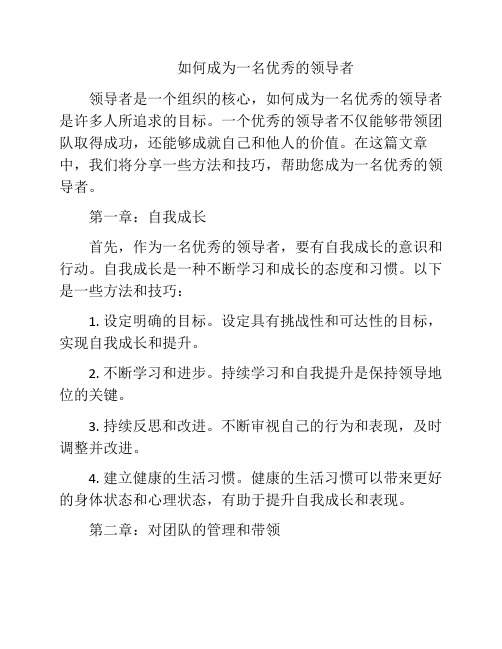 如何成为一名优秀的领导者

领导者是一个组织的核心，如何成为一名优秀的领导者是许多人所追求的目标。一个优秀的领导者不仅能够带领团队取得成功，还能够成就自己和他人的价值。在这篇文章中，我们将分享一些方法和技巧，帮助您成为一名优秀的领导者。

第一章：自我成长

首先，作为一名优秀的领导者，要有自我成长的意识和行动。自我成长是一种不断学习和成长的态度和习惯。以下是一些方法和技巧：

1. 设定明确的目标。设定具有挑战性和可达性的目标，实现自我成长和提升。

2. 不断学习和进步。持续学习和自我提升是保持领导地位的关键。

3. 持续反思和改进。不断审视自己的行为和表现，及时调整并改进。

4. 建立健康的生活习惯。健康的生活习惯可以带来更好的身体状态和心理状态，有助于提升自我成长和表现。

第二章：对团队的管理和带领